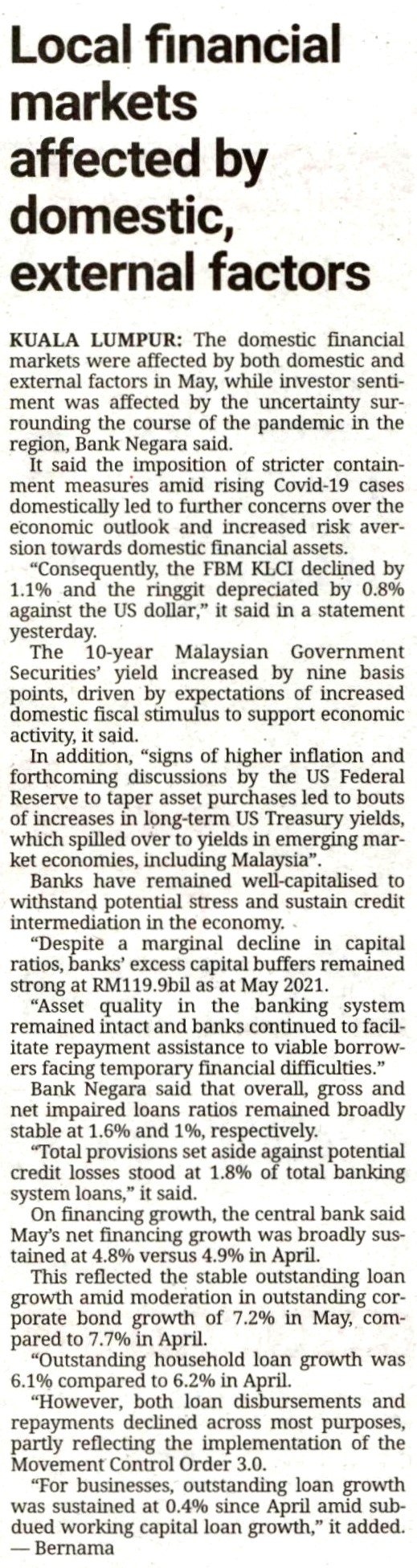 Local financial markets affected by domestic, external factors

KUALA LUMPUR: The domestic financial markets were affected by both domestic and external factors in May, while investor sentiment was affected by the uncertainty surrounding the course of the pandemic in the region, Bank Negara said.

It said the imposition of stricter containment measures amid rising Covid-19 cases domestically led to further concerns over the economic outlook and increased risk aversion towards domestic financial assets.

"Consequently, the FBM KLCI declined by 1.1% and the ringgit depreciated by 0.8% against the US dollar," it said in a statement yesterday.

The 10-year Malaysian Government Securities' yield increased by nine basis points, driven by expectations of increased domestic fiscal stimulus to support economic activity, it said.

In addition, "signs of higher inflation and forthcoming discussions by the US Federal Reserve to taper asset purchases led to bouts of increases in long-term US Treasury yields, which spilled over to yields in emerging market economies, including Malaysia".

Banks have remained well-capitalised to withstand potential stress and sustain credit intermediation in the economy.

"Despite a marginal decline in capital ratios, banks' excess capital buffers remained strong at RM119.9bil as at May 2021.

"Asset quality in the banking system remained intact and banks continued to facilitate repayment assistance to viable borrowers facing temporary financial difficulties."

Bank Negara said that overall, gross and net impaired loans ratios remained broadly stable at 1.6% and 1%, respectively.

"Total provisions set aside against potential credit losses stood at 1.8% of total banking system loans," it said.

On financing growth, the central bank said May's net financing growth was broadly sustained at 4.8% versus 4.9% in April.

This reflected the stable outstanding loan growth amid moderation in outstanding corporate bond growth of 7.2% in May, compared to 7.7% in April.

"Outstanding household loan growth was 6.1% compared to 6.2% in April.

"However, both loan disbursements and repayments declined across most purposes, partly reflecting the implementation of the Movement Control Order 3.0.

"For businesses, outstanding loan growth was sustained at 0.4% since April amid subdued working capital loan growth," it added. — Bernama